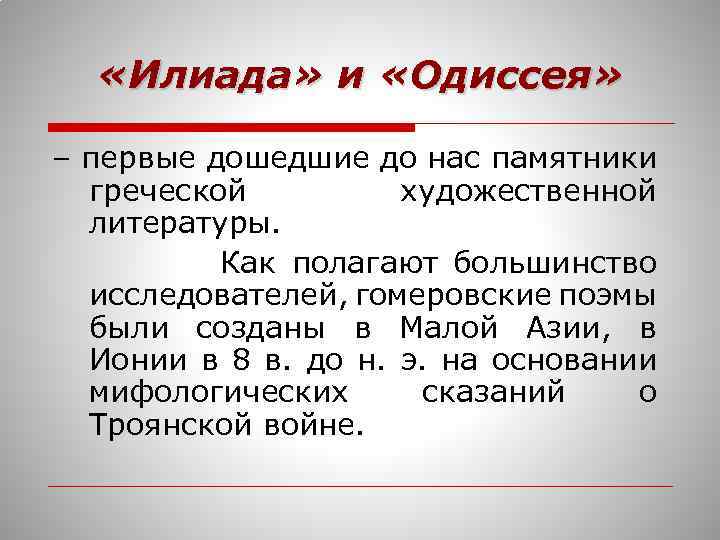 «Илиада» и «Одиссея»

– первые дошедшие до нас памятники греческой художественной литературы.

Как полагают большинство исследователей, гомеровские поэмы были созданы в Малой Азии, в Ионии в 8 в. до н. э. на основании мифологических сказаний о Троянской войне.